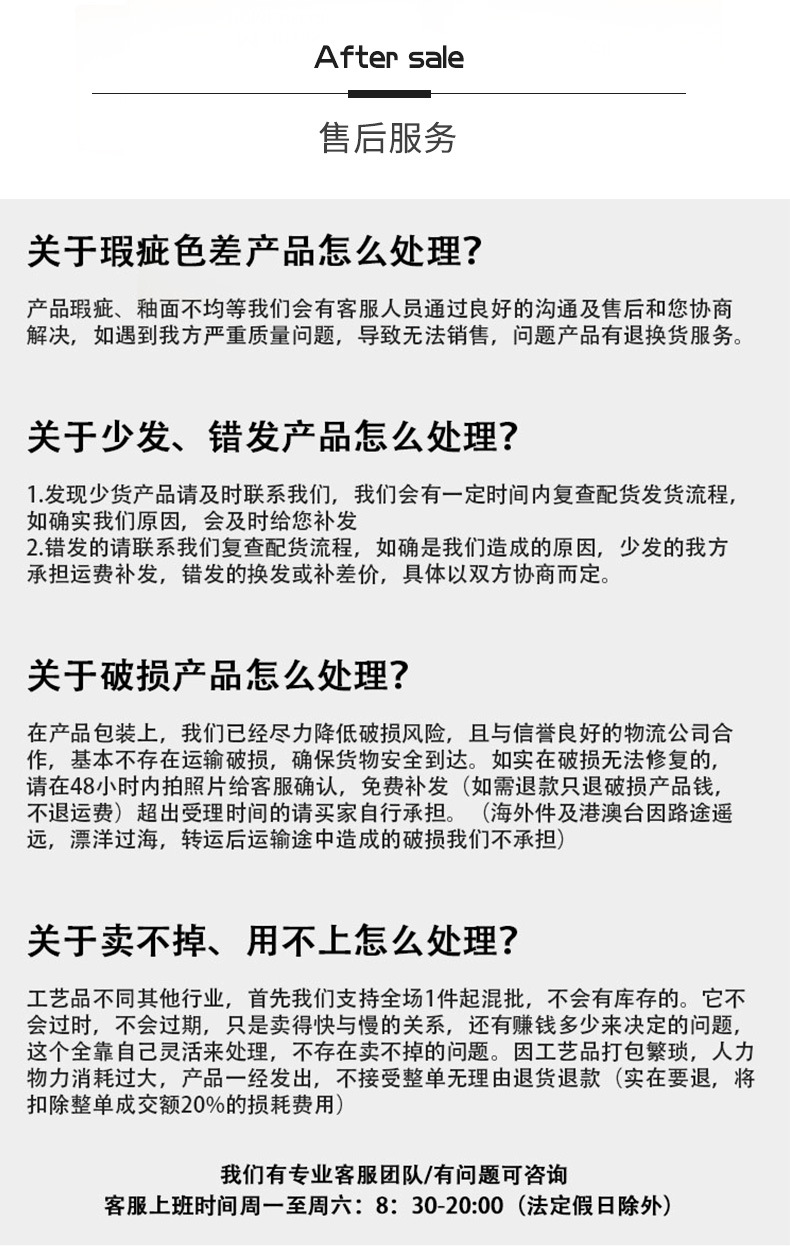 After sale

售后服务

关于瑕疵色差产品怎么处理?

产品瑕疵、釉面不均等我们会有客服人员通过良好的沟通及售后和您协商解决，如遇到我方严重质量问题，导致无法销售，问题产品有退换货服务。

关于少发、错发产品怎么处理?

1.发现少货产品请及时联系我们，我们会有一定时间内复查配货发货流程，如确实我们原因，会及时给您补发
2.错发的请联系我们复查配货流程，如确是我们造成的原因，少发的我方承担运费补发，错发的换发或补差价，具体以双方协商而定。

关于破损产品怎么处理?

在产品包装上，我们已经尽力降低破损风险，且与信誉良好的物流公司合作，基本不存在运输破损，确保货物安全到达。如实在破损无法修复的，请在48小时内拍照片给客服确认，免费补发（如需退款只退破损产品钱，不退运费）超出受理时间的请买家自行承担。（海外件及港澳台因路途遥远，漂洋过海，转运后运输途中造成的破损我们不承担）

关于卖不掉、用不上怎么处理?

工艺品不同其他行业，首先我们支持全场1件起混批，不会有库存的。它不会过时，不会过期，只是卖得快与慢的关系，还有赚钱多少来决定的问题，这个全靠自己灵活来处理，不存在卖不掉的问题。因工艺品打包繁琐，人力物力消耗过大，产品一经发出，不接受整单无理由退货退款（实在要退，将扣除整单成交额20%的损耗费用）

我们有专业客服团队/有问题可咨询
客服上班时间周一至周六：8：30-20:00（法定假日除外）